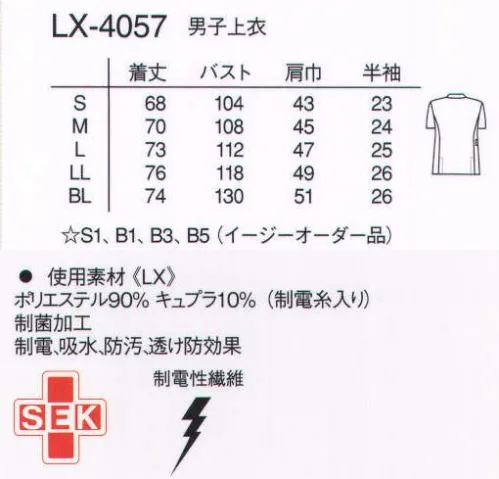 LX-4057 男子上衣

| | 着丈 | バスト | 肩巾 | 半袖 |
|---|---|---|---|---|
| S | 68 | 104 | 43 | 23 |
| M | 70 | 108 | 45 | 24 |
| L | 73 | 112 | 47 | 25 |
| LL | 76 | 118 | 49 | 26 |
| BL | 74 | 130 | 51 | 26 |

☆S1、B1、B3、B5（イージーオーダー品）

● 使用素材《LX》
ポリエステル90% キュプラ10%（制電糸入り）
制菌加工
制電､吸水､防汚､透け防効果

SEK

制電性繊維